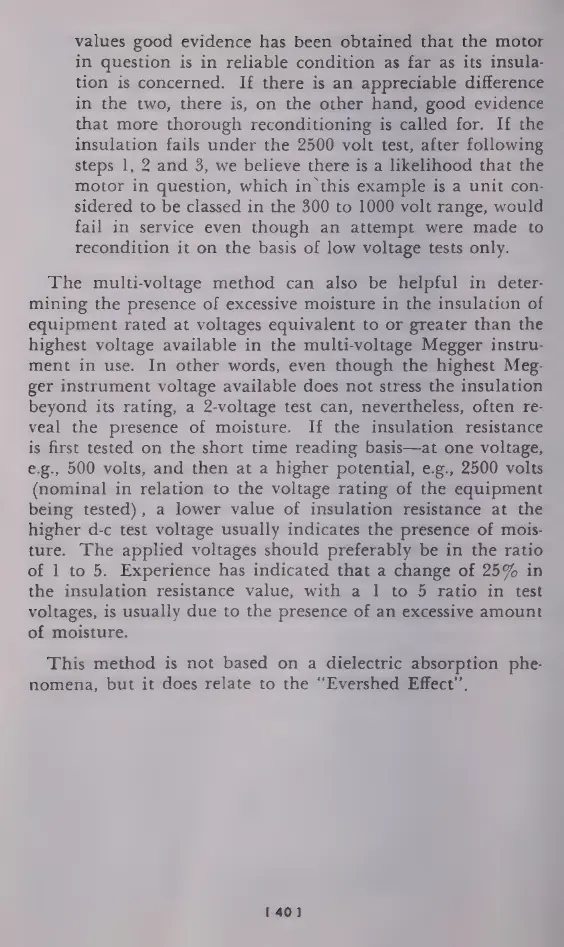 values good evidence has been obtained that the motor in question is in reliable condition as far as its insulation is concerned. If there is an appreciable difference in the two, there is, on the other hand, good evidence that more thorough reconditioning is called for. If the insulation fails under the 2500 volt test, after following steps 1, 2 and 3, we believe there is a likelihood that the motor in question, which in this example is a unit considered to be classed in the 300 to 1000 volt range, would fail in service even though an attempt were made to recondition it on the basis of low voltage tests only.

The multi-voltage method can also be helpful in determining the presence of excessive moisture in the insulation of equipment rated at voltages equivalent to or greater than the highest voltage available in the multi-voltage Megger instrument in use. In other words, even though the highest Megger instrument voltage available does not stress the insulation beyond its rating, a 2-voltage test can, nevertheless, often reveal the presence of moisture. If the insulation resistance is first tested on the short time reading basis—at one voltage, e.g., 500 volts, and then at a higher potential, e.g., 2500 volts (nominal in relation to the voltage rating of the equipment being tested), a lower value of insulation resistance at the higher d-c test voltage usually indicates the presence of moisture. The applied voltages should preferably be in the ratio of 1 to 5. Experience has indicated that a change of 25% in the insulation resistance value, with a 1 to 5 ratio in test voltages, is usually due to the presence of an excessive amount of moisture.

This method is not based on a dielectric absorption phenomena, but it does relate to the "Evershed Effect".

[ 40 ]